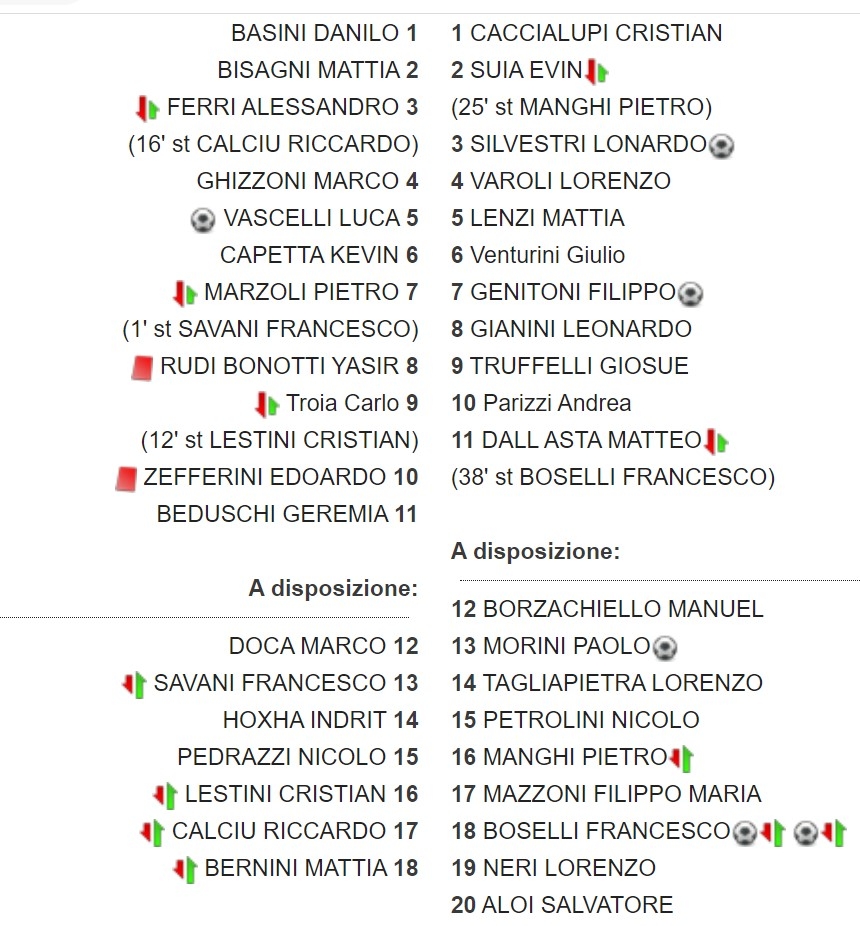 BASINI DANILO 1
BISAGNI MATTIA 2
FERRI ALESSANDRO 3
(16' st CALCIU RICCARDO)
GHIZZONI MARCO 4
VASCELLI LUCA 5
CAPETTA KEVIN 6
MARZOLI PIETRO 7
(1' st SAVANI FRANCESCO)
RUDI BONOTTI YASIR 8
Troia Carlo 9
(12' st LESTINI CRISTIAN)
ZEFFERINI EDOARDO 10
BEDUSCHI GEREMIA 11

A disposizione:

DOCA MARCO 12
SAVANI FRANCESCO 13
HOXHA INDRIT 14
PEDRAZZI NICOLO 15
LESTINI CRISTIAN 16
CALCIU RICCARDO 17
BERNINI MATTIA 18

1 CACCIALUPI CRISTIAN
2 SUIA EVIN
(25' st MANGHI PIETRO)
3 SILVESTRI LONARDO
4 VAROLI LORENZO
5 LENZI MATTIA
6 Venturini Giulio
7 GENITONI FILIPPO
8 GIANINI LEONARDO
9 TRUFFELLI GIOSUE
10 Parizzi Andrea
11 DALL ASTA MATTEO
(38' st BOSELLI FRANCESCO)

A disposizione:

12 BORZACHIELLO MANUEL
13 MORINI PAOLO
14 TAGLIAPIETRA LORENZO
15 PETROLINI NICOLO
16 MANGHI PIETRO
17 MAZZONI FILIPPO MARIA
18 BOSELLI FRANCESCO
19 NERI LORENZO
20 ALOI SALVATORE